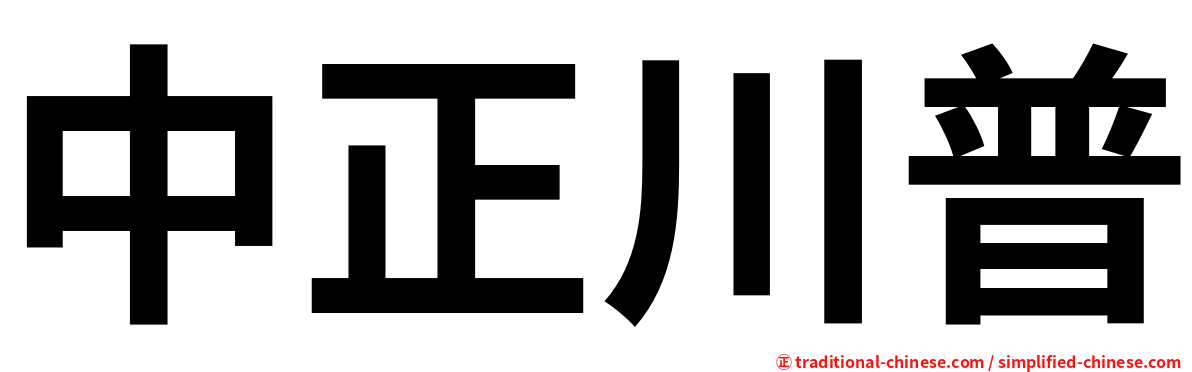 中正川普

㊣ traditional-chinese.com / simplified-chinese.com